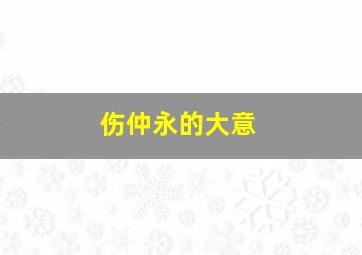 伤仲永的大意